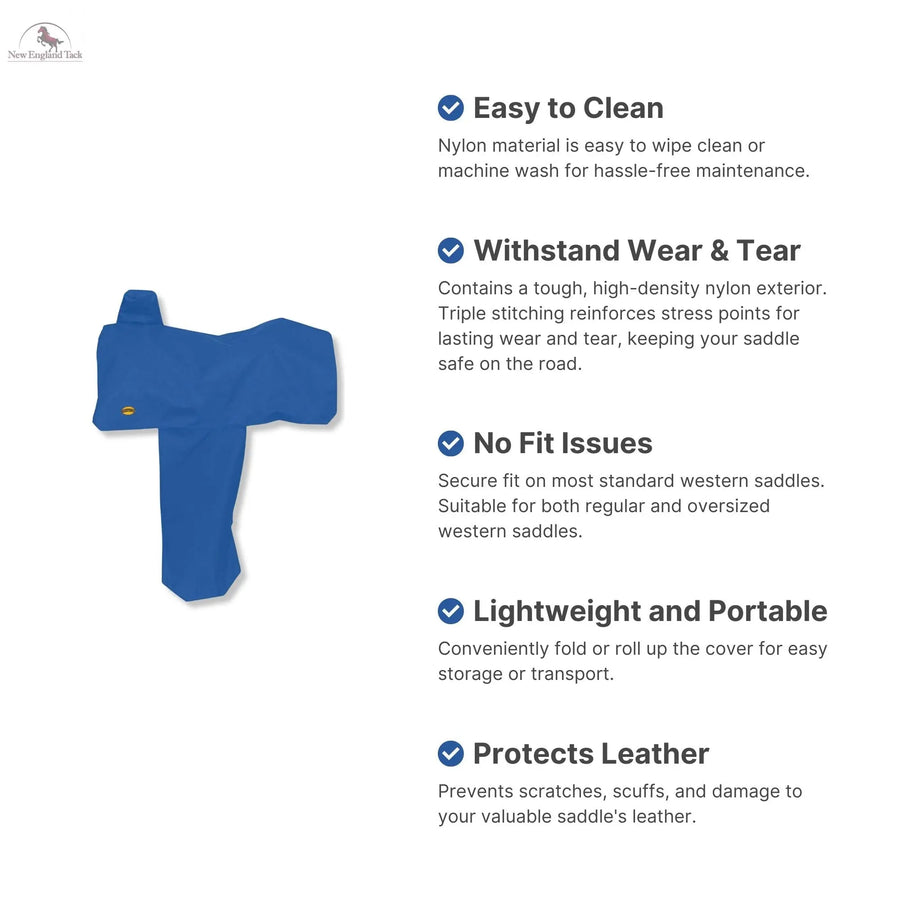 New England Tack

Easy to Clean

Nylon material is easy to wipe clean or machine wash for hassle-free maintenance.

Withstand Wear & Tear

Contains a tough, high-density nylon exterior. Triple stitching reinforces stress points for lasting wear and tear, keeping your saddle safe on the road.

No Fit Issues

Secure fit on most standard western saddles. Suitable for both regular and oversized western saddles.

Lightweight and Portable

Conveniently fold or roll up the cover for easy storage or transport.

Protects Leather

Prevents scratches, scuffs, and damage to your valuable saddle's leather.